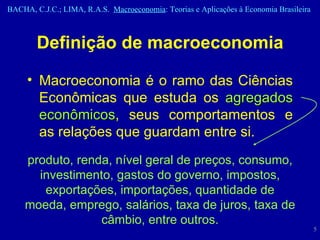 BACHA, C.J.C.; LIMA, R.A.S. Macroeconomia: Teorias e Aplicações à Economia Brasileira

Definição de macroeconomia

• Macroeconomia é o ramo das Ciências Econômicas que estuda os agregados econômicos, seus comportamentos e as relações que guardam entre si.

produto, renda, nível geral de preços, consumo, investimento, gastos do governo, impostos, exportações, importações, quantidade de moeda, emprego, salários, taxa de juros, taxa de câmbio, entre outros.

5